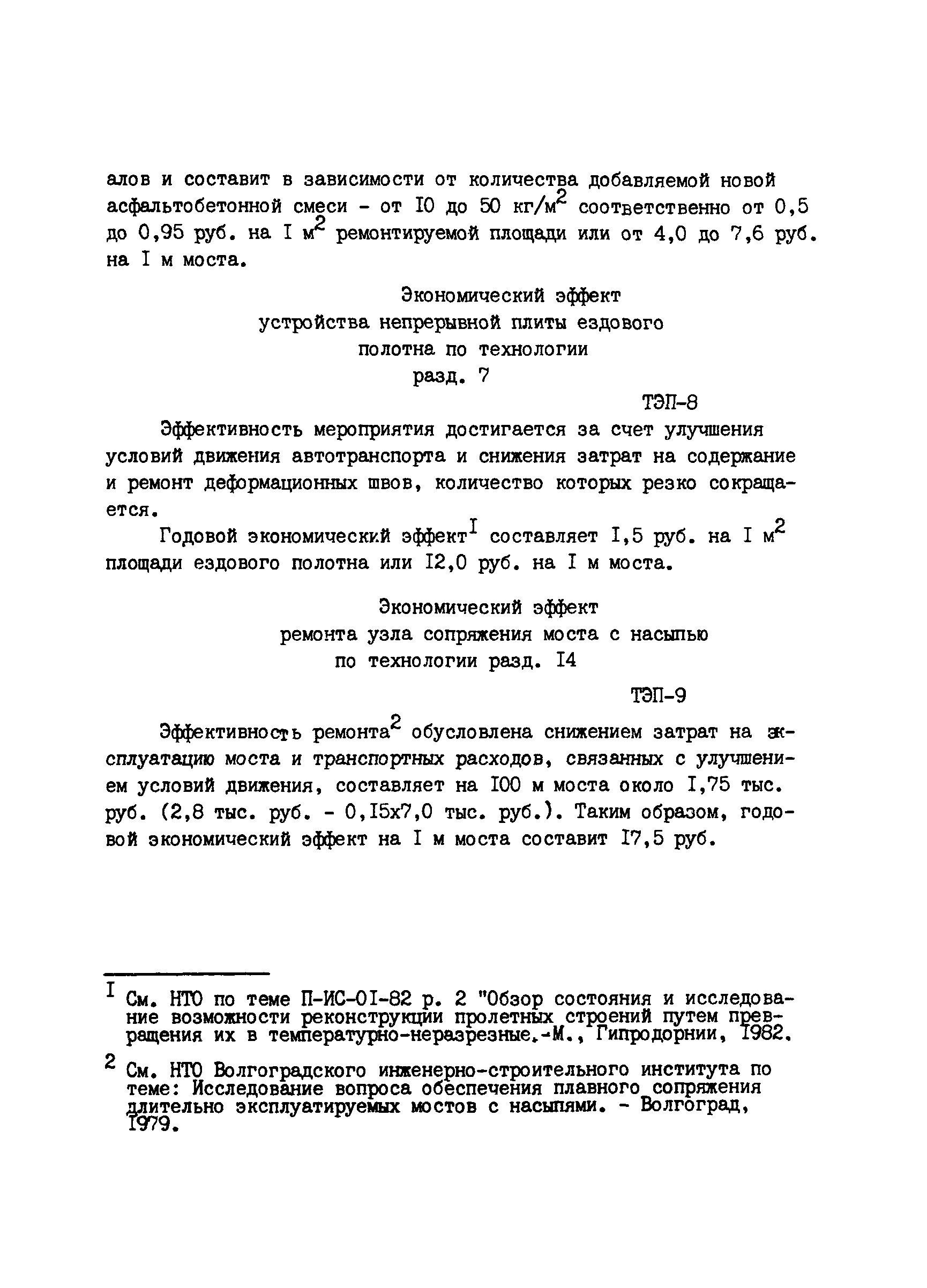 алов и составит в зависимости от количества добавляемой новой асфальтобетонной смеси - от I0 до 50 кг/м$^2$ соответственно от 0,5 до 0,95 руб. на I м$^2$ ремонтируемой площади или от 4,0 до 7,6 руб. на I м моста.

Экономический эффект
устройства непрерывной плиты ездового
полотна по технологии
разд. 7

ТЭП-8

Эффективность мероприятия достигается за счет улучшения условий движения автотранспорта и снижения затрат на содержание и ремонт деформационных швов, количество которых резко сокращается.

Годовой экономический эффект$^I$ составляет I,5 руб. на I м$^2$ площади ездового полотна или I2,0 руб. на I м моста.

Экономический эффект
ремонта узла сопряжения моста с насыпью
по технологии разд. I4

ТЭП-9

Эффективность ремонта$^2$ обусловлена снижением затрат на эксплуатацию моста и транспортных расходов, связанных с улучшением условий движения, составляет на I00 м моста около I,75 тыс. руб. (2,8 тыс. руб. - 0,I5x7,0 тыс. руб.). Таким образом, годовой экономический эффект на I м моста составит I7,5 руб.

$^I$ См. НТО по теме П-ИС-0I-82 р. 2 "Обзор состояния и исследование возможности реконструкции пролетных строений путем превращения их в температурно-неразрезные.-М., Гипродорнии, I982.

$^2$ См. НТО Волгоградского инженерно-строительного института по теме: Исследование вопроса обеспечения плавного сопряжения длительно эксплуатируемых мостов с насыпями. - Волгоград, I979.